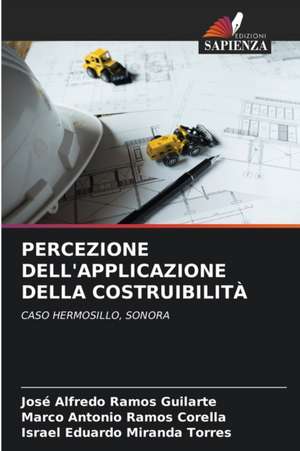 EDIZIONI
SAPIENZA

PERCEZIONE DELL'APPLICAZIONE DELLA COSTRUIBILITÀ

CASO HERMOSILLO, SONORA

José Alfredo Ramos Guilarte
Marco Antonio Ramos Corella
Israel Eduardo Miranda Torres